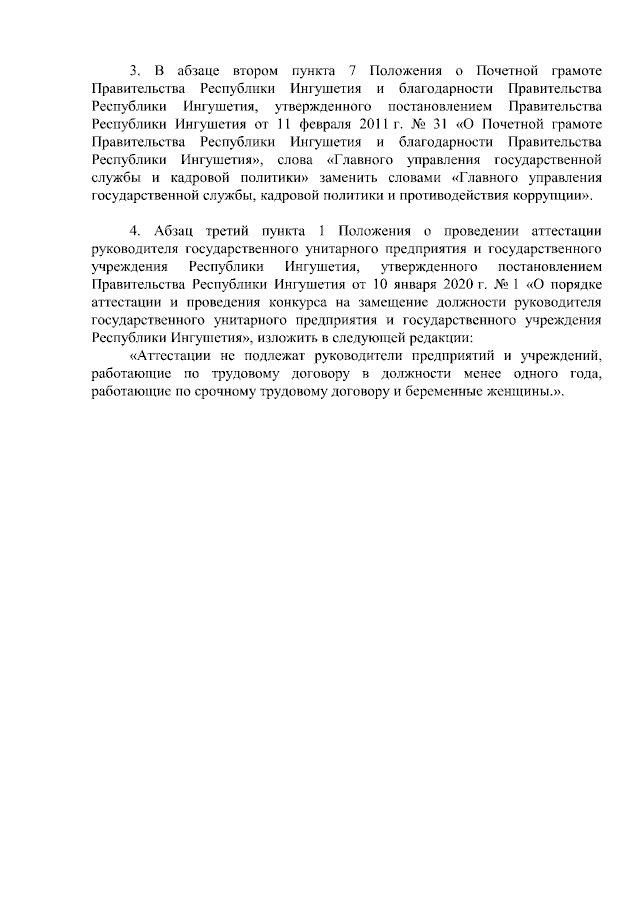 3. В абзаце втором пункта 7 Положения о Почетной грамоте Правительства Республики Ингушетия и благодарности Правительства Республики Ингушетия, утвержденного постановлением Правительства Республики Ингушетия от 11 февраля 2011 г. № 31 «О Почетной грамоте Правительства Республики Ингушетия и благодарности Правительства Республики Ингушетия», слова «Главного управления государственной службы и кадровой политики» заменить словами «Главного управления государственной службы, кадровой политики и противодействия коррупции».

4. Абзац третий пункта 1 Положения о проведении аттестации руководителя государственного унитарного предприятия и государственного учреждения Республики Ингушетия, утвержденного постановлением Правительства Республики Ингушетия от 10 января 2020 г. № 1 «О порядке аттестации и проведения конкурса на замещение должности руководителя государственного унитарного предприятия и государственного учреждения Республики Ингушетия», изложить в следующей редакции:

«Аттестации не подлежат руководители предприятий и учреждений, работающие по трудовому договору в должности менее одного года, работающие по срочному трудовому договору и беременные женщины.».